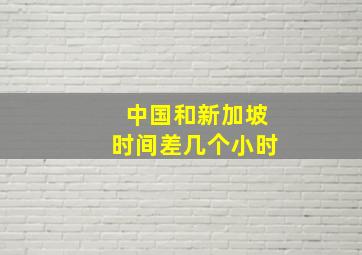 中国和新加坡
时间差几个小时